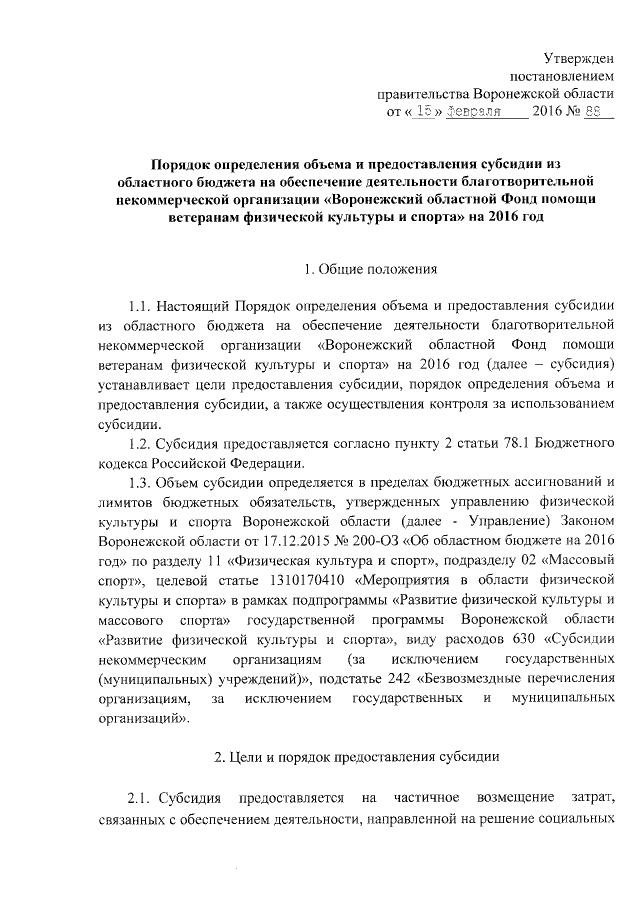 Утвержден
постановлением
правительства Воронежской области
от « 15 » февраля 2016 № 88

Порядок определения объема и предоставления субсидии из областного бюджета на обеспечение деятельности благотворительной некоммерческой организации «Воронежский областной Фонд помощи ветеранам физической культуры и спорта» на 2016 год

1. Общие положения

1.1. Настоящий Порядок определения объема и предоставления субсидии из областного бюджета на обеспечение деятельности благотворительной некоммерческой организации «Воронежский областной Фонд помощи ветеранам физической культуры и спорта» на 2016 год (далее – субсидия) устанавливает цели предоставления субсидии, порядок определения объема и предоставления субсидии, а также осуществления контроля за использованием субсидии.

1.2. Субсидия предоставляется согласно пункту 2 статьи 78.1 Бюджетного кодекса Российской Федерации.

1.3. Объем субсидии определяется в пределах бюджетных ассигнований и лимитов бюджетных обязательств, утвержденных управлению физической культуры и спорта Воронежской области (далее - Управление) Законом Воронежской области от 17.12.2015 № 200-ОЗ «Об областном бюджете на 2016 год» по разделу 11 «Физическая культура и спорт», подразделу 02 «Массовый спорт», целевой статье 1310170410 «Мероприятия в области физической культуры и спорта» в рамках подпрограммы «Развитие физической культуры и массового спорта» государственной программы Воронежской области «Развитие физической культуры и спорта», виду расходов 630 «Субсидии некоммерческим организациям (за исключением государственных (муниципальных) учреждений)», подстатье 242 «Безвозмездные перечисления организациям, за исключением государственных и муниципальных организаций».

2. Цели и порядок предоставления субсидии

2.1. Субсидия предоставляется на частичное возмещение затрат, связанных с обеспечением деятельности, направленной на решение социальных